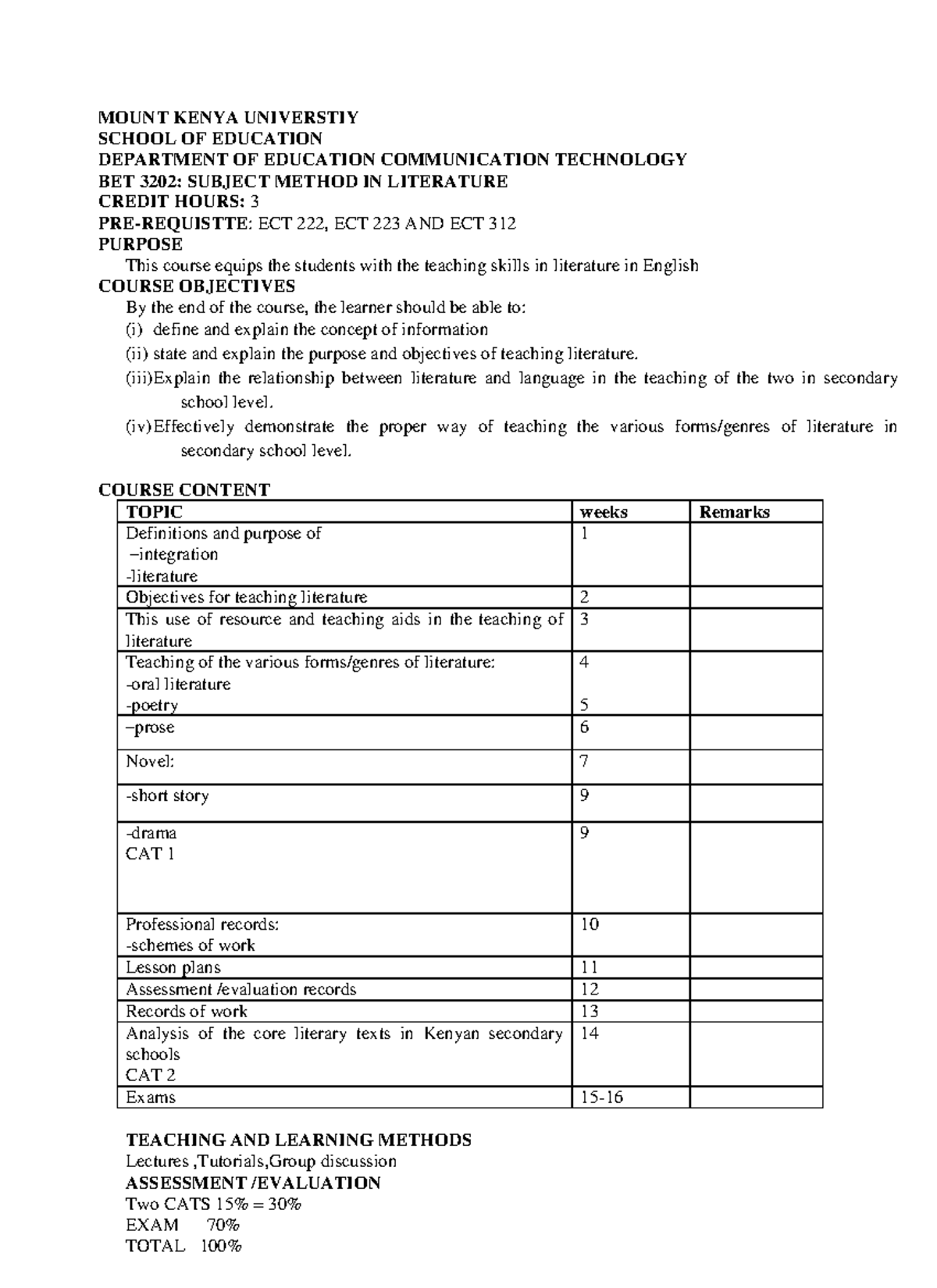 MOUNT KENYA UNIVERSTIY
SCHOOL OF EDUCATION
DEPARTMENT OF EDUCATION COMMUNICATION TECHNOLOGY
BET 3202: SUBJECT METHOD IN LITERATURE
CREDIT HOURS: 3
PRE-REQUISTTE: ECT 222, ECT 223 AND ECT 312
PURPOSE
This course equips the students with the teaching skills in literature in English
COURSE OBJECTIVES
By the end of the course, the learner should be able to:
(i) define and explain the concept of information
(ii) state and explain the purpose and objectives of teaching literature.
(iii)Explain the relationship between literature and language in the teaching of the two in secondary school level.
(iv)Effectively demonstrate the proper way of teaching the various forms/genres of literature in secondary school level.

COURSE CONTENT

| TOPIC | weeks | Remarks |
|---|---|---|
| Definitions and purpose of –integration -literature | 1 | |
| Objectives for teaching literature | 2 | |
| This use of resource and teaching aids in the teaching of literature | 3 | |
| Teaching of the various forms/genres of literature: -oral literature -poetry | 4 5 | |
| –prose | 6 | |
| Novel: | 7 | |
| -short story | 9 | |
| -drama CAT 1 | 9 | |
| Professional records: -schemes of work | 10 | |
| Lesson plans | 11 | |
| Assessment /evaluation records | 12 | |
| Records of work | 13 | |
| Analysis of the core literary texts in Kenyan secondary schools CAT 2 | 14 | |
| Exams | 15-16 | |

TEACHING AND LEARNING METHODS
Lectures ,Tutorials,Group discussion
ASSESSMENT /EVALUATION
Two CATS 15% = 30%
EXAM 70%
TOTAL 100%